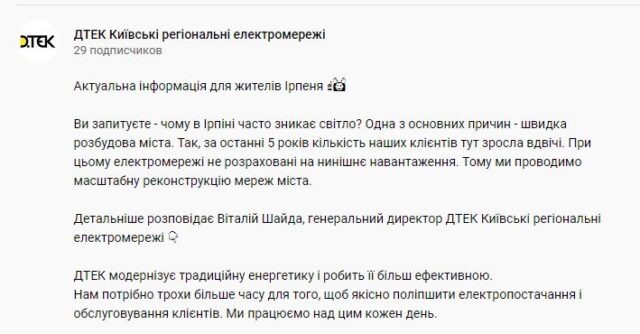 ДТЕК

ДТЕК Київські регіональні електромережі
29 подписчиков

Актуальна інформація для жителів Ірпеня

Ви запитуєте - чому в Ірпіні часто зникає світло? Одна з основних причин - швидка розбудова міста. Так, за останні 5 років кількість наших клієнтів тут зросла вдвічі. При цьому електромережі не розраховані на нинішнє навантаження. Тому ми проводимо масштабну реконструкцію мереж міста.

Детальніше розповідає Віталій Шайда, генеральний директор ДТЕК Київські регіональні електромережі

ДТЕК модернізує традиційну енергетику і робить її більш ефективною.
Нам потрібно трохи більше часу для того, щоб якісно поліпшити електропостачання і обслуговування клієнтів. Ми працюємо над цим кожен день.